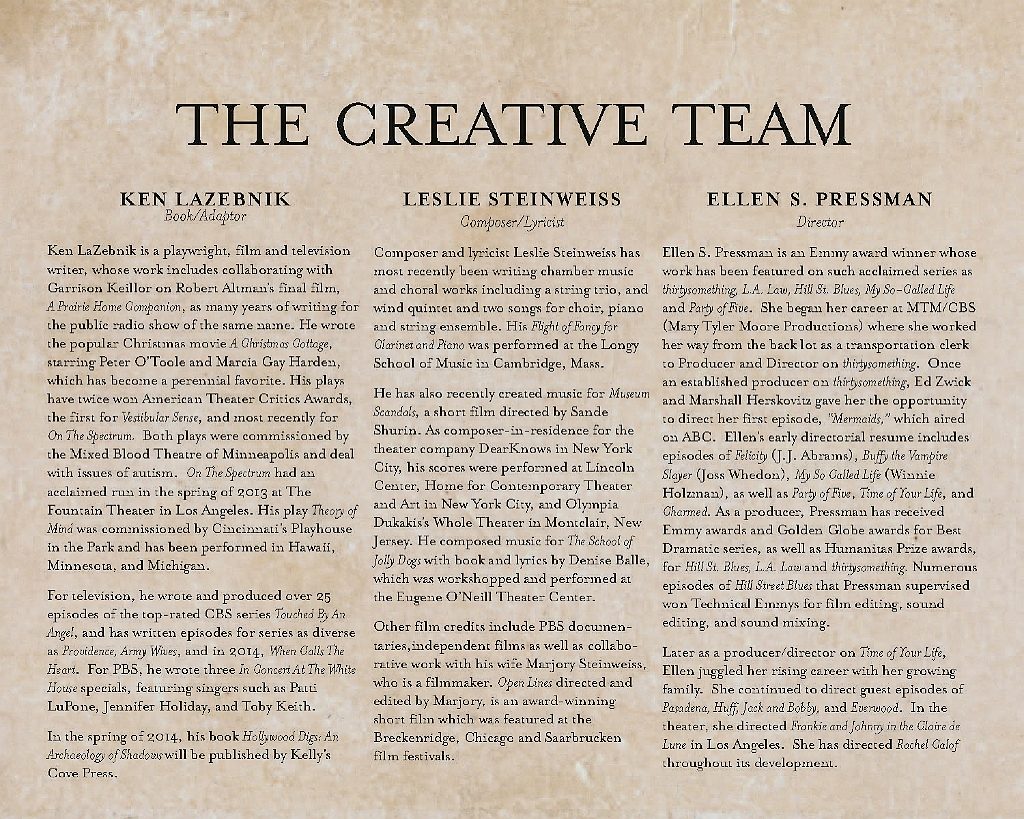 THE CREATIVE TEAM

KEN LAZEBNIK
Book/Adaptor

Ken LaZebnik is a playwright, film and television writer, whose work includes collaborating with Garrison Keillor on Robert Altman's final film, A Prairie Home Companion, as many years of writing for the public radio show of the same name. He wrote the popular Christmas movie A Christmas Cottage, starring Peter O'Toole and Marcia Gay Harden, which has become a perennial favorite. His plays have twice won American Theater Critics Awards, the first for Vestibular Sense, and most recently for On The Spectrum. Both plays were commissioned by the Mixed Blood Theatre of Minneapolis and deal with issues of autism. On The Spectrum had an acclaimed run in the spring of 2013 at The Fountain Theater in Los Angeles. His play Theory of Mind was commissioned by Cincinnati's Playhouse in the Park and has been performed in Hawaii, Minnesota, and Michigan.

For television, he wrote and produced over 25 episodes of the top-rated CBS series Touched By An Angel, and has written episodes for series as diverse as Providence, Army Wives, and in 2014, When Calls The Heart. For PBS, he wrote three In Concert At The White House specials, featuring singers such as Patti LuPone, Jennifer Holiday, and Toby Keith.

In the spring of 2014, his book Hollywood Digs: An Archaeology of Shadows will be published by Kelly's Cove Press.

LESLIE STEINWEISS
Composer/Lyricist

Composer and lyricist Leslie Steinweiss has most recently been writing chamber music and choral works including a string trio, and wind quintet and two songs for choir, piano and string ensemble. His Flight of Fancy for Clarinet and Piano was performed at the Longy School of Music in Cambridge, Mass.

He has also recently created music for Museum Scandals, a short film directed by Sande Shurin. As composer-in-residence for the theater company DearKnows in New York City, his scores were performed at Lincoln Center, Home for Contemporary Theater and Art in New York City, and Olympia Dukakis's Whole Theater in Montclair, New Jersey. He composed music for The School of Jolly Dogs with book and lyrics by Denise Balle, which was workshopped and performed at the Eugene O'Neill Theater Center.

Other film credits include PBS documentaries,independent films as well as collaborative work with his wife Marjory Steinweiss, who is a filmmaker. Open Lines directed and edited by Marjory, is an award-winning short film which was featured at the Breckenridge, Chicago and Saarbrucken film festivals.

ELLEN S. PRESSMAN
Director

Ellen S. Pressman is an Emmy award winner whose work has been featured on such acclaimed series as thirtysomething, L.A. Law, Hill St. Blues, My So-Called Life and Party of Five. She began her career at MTM/CBS (Mary Tyler Moore Productions) where she worked her way from the back lot as a transportation clerk to Producer and Director on thirtysomething. Once an established producer on thirtysomething, Ed Zwick and Marshall Herskovitz gave her the opportunity to direct her first episode, "Mermaids," which aired on ABC. Ellen's early directorial resume includes episodes of Felicity (J.J. Abrams), Buffy the Vampire Slayer (Joss Whedon), My So Called Life (Winnie Holzman), as well as Party of Five, Time of Your Life, and Charmed. As a producer, Pressman has received Emmy awards and Golden Globe awards for Best Dramatic series, as well as Humanitas Prize awards, for Hill St. Blues, L.A. Law and thirtysomething. Numerous episodes of Hill Street Blues that Pressman supervised won Technical Emmys for film editing, sound editing, and sound mixing.

Later as a producer/director on Time of Your Life, Ellen juggled her rising career with her growing family. She continued to direct guest episodes of Pasadena, Huff, Jack and Bobby, and Everwood. In the theater, she directed Frankie and Johnny in the Claire de Lune in Los Angeles. She has directed Rachel Calof throughout its development.